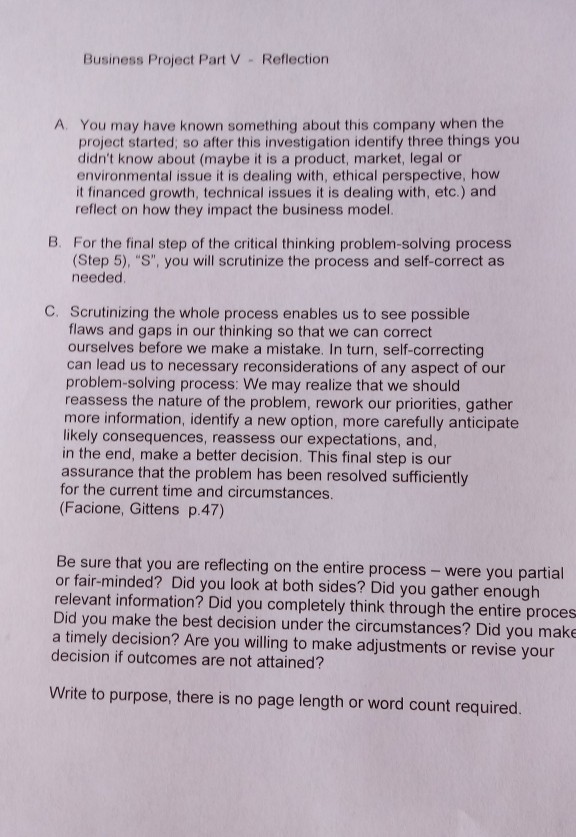 Business Project Part V - Reflection

A. You may have known something about this company when the project started; so after this investigation identify three things you didn't know about (maybe it is a product, market, legal or environmental issue it is dealing with, ethical perspective, how it financed growth, technical issues it is dealing with, etc.) and reflect on how they impact the business model.

B. For the final step of the critical thinking problem-solving process (Step 5), "S", you will scrutinize the process and self-correct as needed.

C. Scrutinizing the whole process enables us to see possible flaws and gaps in our thinking so that we can correct ourselves before we make a mistake. In turn, self-correcting can lead us to necessary reconsiderations of any aspect of our problem-solving process: We may realize that we should reassess the nature of the problem, rework our priorities, gather more information, identify a new option, more carefully anticipate likely consequences, reassess our expectations, and, in the end, make a better decision. This final step is our assurance that the problem has been resolved sufficiently for the current time and circumstances. (Facione, Gittens p.47)

Be sure that you are reflecting on the entire process – were you partial or fair-minded? Did you look at both sides? Did you gather enough relevant information? Did you completely think through the entire proces Did you make the best decision under the circumstances? Did you make a timely decision? Are you willing to make adjustments or revise your decision if outcomes are not attained?

Write to purpose, there is no page length or word count required.